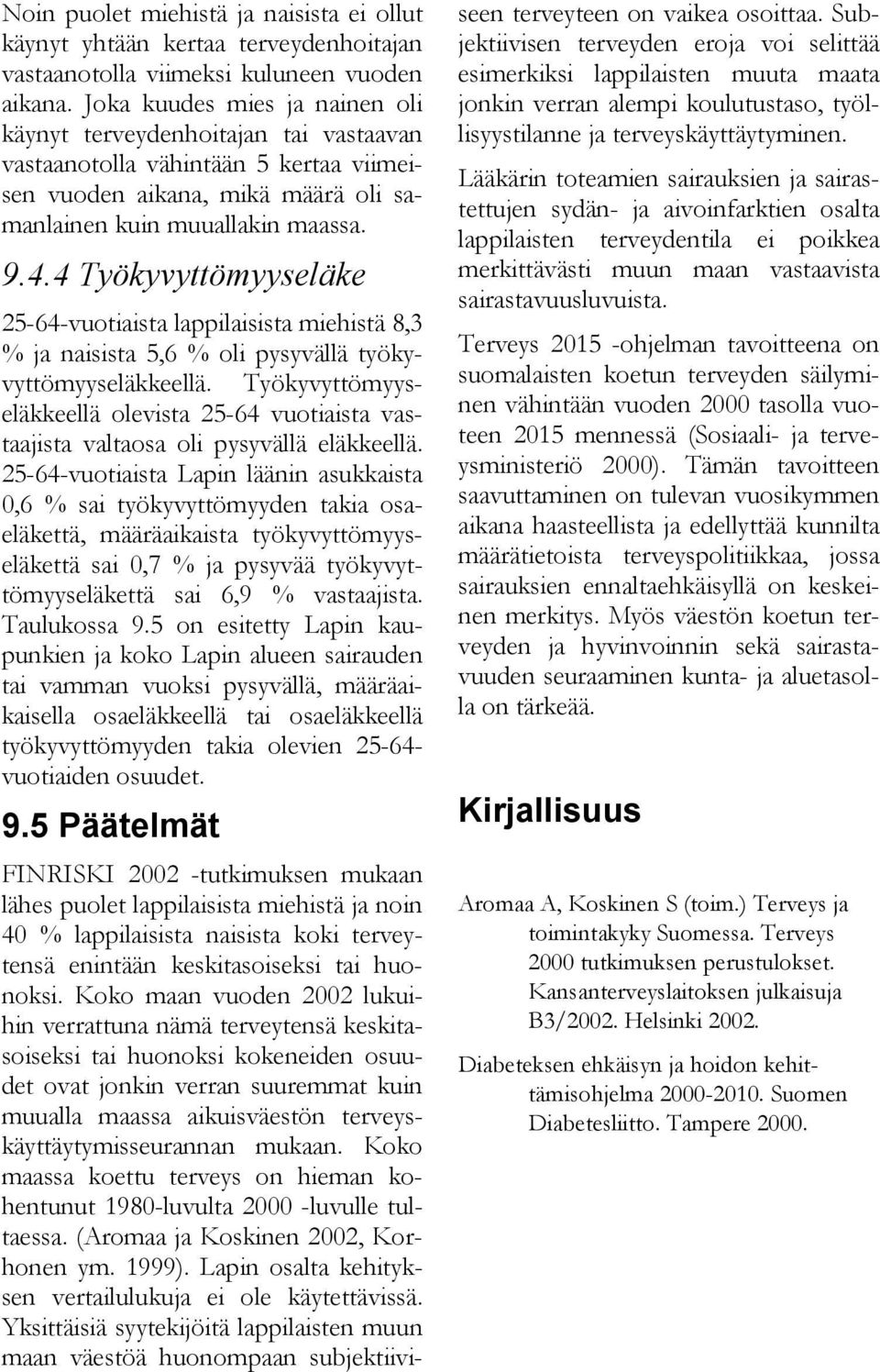 Noin puolet miehistä ja naisista ei ollut käynyt yhtään kertaa terveydenhoitajan vastaanotolla viimeksi kuluneen vuoden aikana. Joka kuudes mies ja nainen oli käynyt terveydenhoitajan tai vastaavan vastaanotolla vähintään 5 kertaa viimeisen vuoden aikana, mikä määrä oli samanlainen kuin muuallakin maassa.

9.4.4 Työkyvyttömyyseläke

25-64-vuotiaista lappilaisista miehistä 8,3 % ja naisista 5,6 % oli pysyvällä työkyvyttömyyseläkkeellä. Työkyvyttömyyseläkkeellä olevista 25-64 vuotiaista vastaajista valtaosa oli pysyvällä eläkkeellä. 25-64-vuotiaista Lapin läänin asukkaista 0,6 % sai työkyvyttömyyden takia osaeläkettä, määräaikaista työkyvyttömyyseläkettä sai 0,7 % ja pysyvää työkyvyttömyyseläkettä sai 6,9 % vastaajista. Taulukossa 9.5 on esitetty Lapin kaupunkien ja koko Lapin alueen sairauden tai vamman vuoksi pysyvällä, määräaikaisella osaeläkkeellä tai osaeläkkeellä työkyvyttömyyden takia olevien 25-64-vuotiaiden osuudet.

9.5 Päätelmät

FINRISKI 2002 -tutkimuksen mukaan lähes puolet lappilaisista miehistä ja noin 40 % lappilaisista naisista koki terveytensä enintään keskitasoiseksi tai huonoksi. Koko maan vuoden 2002 lukuihin verrattuna nämä terveytensä keskitasoiseksi tai huonoksi kokeneiden osuudet ovat jonkin verran suuremmat kuin muualla maassa aikuisväestön terveyskäyttäytymisseurannan mukaan. Koko maassa koettu terveys on hieman kohentunut 1980-luvulta 2000 -luvulle tultaessa. (Aromaa ja Koskinen 2002, Korhonen ym. 1999). Lapin osalta kehityksen vertailulukuja ei ole käytettävissä. Yksittäisiä syytekijöitä lappilaisten muun maan väestöä huonompaan subjektiiviseen terveyteen on vaikea osoittaa. Subjektiivisen terveyden eroja voi selittää esimerkiksi lappilaisten muuta maata jonkin verran alempi koulutustaso, työllisyystilanne ja terveyskäyttäytyminen.

Lääkärin toteamien sairauksien ja sairastettujen sydän- ja aivoinfarktien osalta lappilaisten terveydentila ei poikkea merkittävästi muun maan vastaavista sairastavuusluvuista.

Terveys 2015 -ohjelman tavoitteena on suomalaisten koetun terveyden säilyminen vähintään vuoden 2000 tasolla vuoteen 2015 mennessä (Sosiaali- ja terveysministeriö 2000). Tämän tavoitteen saavuttaminen on tulevan vuosikymmen aikana haasteellista ja edellyttää kunnilta määrätietoista terveyspolitiikkaa, jossa sairauksien ennaltaehkäisyllä on keskeinen merkitys. Myös väestön koetun terveyden ja hyvinvoinnin sekä sairastavuuden seuraaminen kunta- ja aluetasolla on tärkeää.

Kirjallisuus

Aromaa A, Koskinen S (toim.) Terveys ja toimintakyky Suomessa. Terveys 2000 tutkimuksen perustulokset. Kansanterveyslaitoksen julkaisuja B3/2002. Helsinki 2002.

Diabeteksen ehkäisyn ja hoidon kehittämisohjelma 2000-2010. Suomen Diabetesliitto. Tampere 2000.